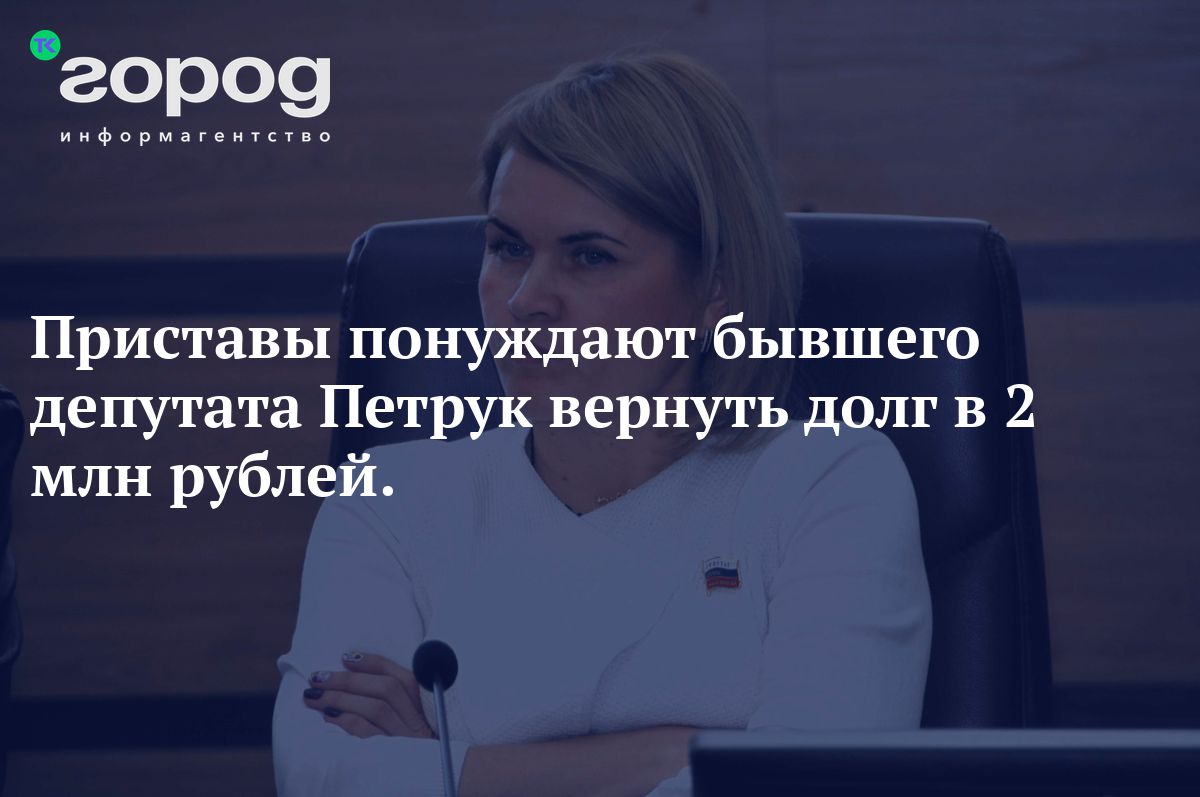 ТК
город
информагентство

Приставы понуждают бывшего депутата Петрук вернуть долг в 2 млн рублей.